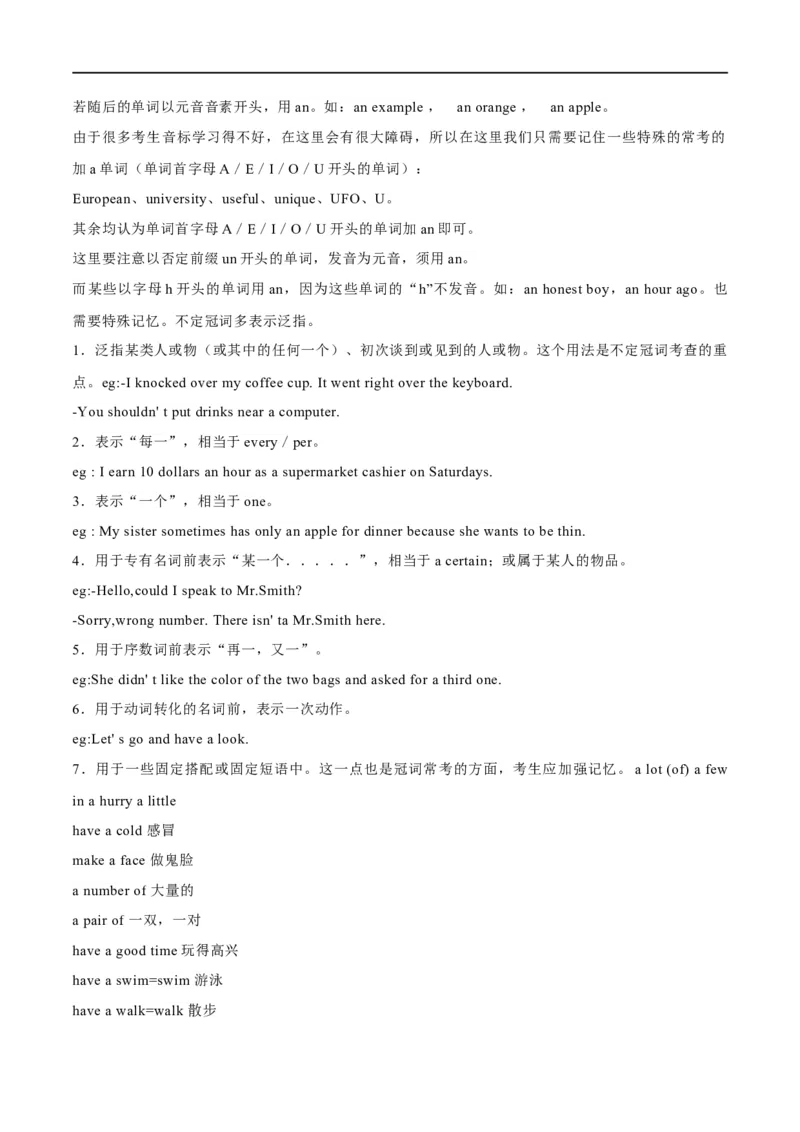 若随后的单词以元音音素开头，用 an。如：an example， an orange， an apple。

由于很多考生音标学习得不好，在这里会有很大障碍，所以在这里我们只需要记住一些特殊的常考的加 a 单词（单词首字母 A / E / I / O / U 开头的单词）：

European、university、useful、unique、UFO、U。

其余均认为单词首字母 A / E / I / O / U 开头的单词加 an 即可。

这里要注意以否定前缀 un 开头的单词，发音为元音，须用 an。

而某些以字母 h 开头的单词用 an，因为这些单词的“h”不发音。如：an honest boy，an hour ago。也需要特殊记忆。不定冠词多表示泛指。

1．泛指某类人或物（或其中的任何一个）、初次谈到或见到的人或物。这个用法是不定冠词考查的重点。eg:-I knocked over my coffee cup. It went right over the keyboard.

-You shouldn' t put drinks near a computer.

2．表示“每一”，相当于 every / per。

eg : I earn 10 dollars an hour as a supermarket cashier on Saturdays.

3．表示“一个”，相当于 one。

eg : My sister sometimes has only an apple for dinner because she wants to be thin.

4．用于专有名词前表示“某一个．．．．．”，相当于 a certain；或属于某人的物品。

eg:-Hello,could I speak to Mr.Smith?

-Sorry,wrong number. There isn' ta Mr.Smith here.

5．用于序数词前表示“再一，又一”。

eg:She didn' t like the color of the two bags and asked for a third one.

6．用于动词转化的名词前，表示一次动作。

eg:Let' s go and have a look.

7．用于一些固定搭配或固定短语中。这一点也是冠词常考的方面，考生应加强记忆。 a lot (of) a few in a hurry a little

have a cold 感冒

make a face 做鬼脸

a number of 大量的

a pair of 一双，一对

have a good time 玩得高兴

have a swim=swim 游泳

have a walk=walk 散步